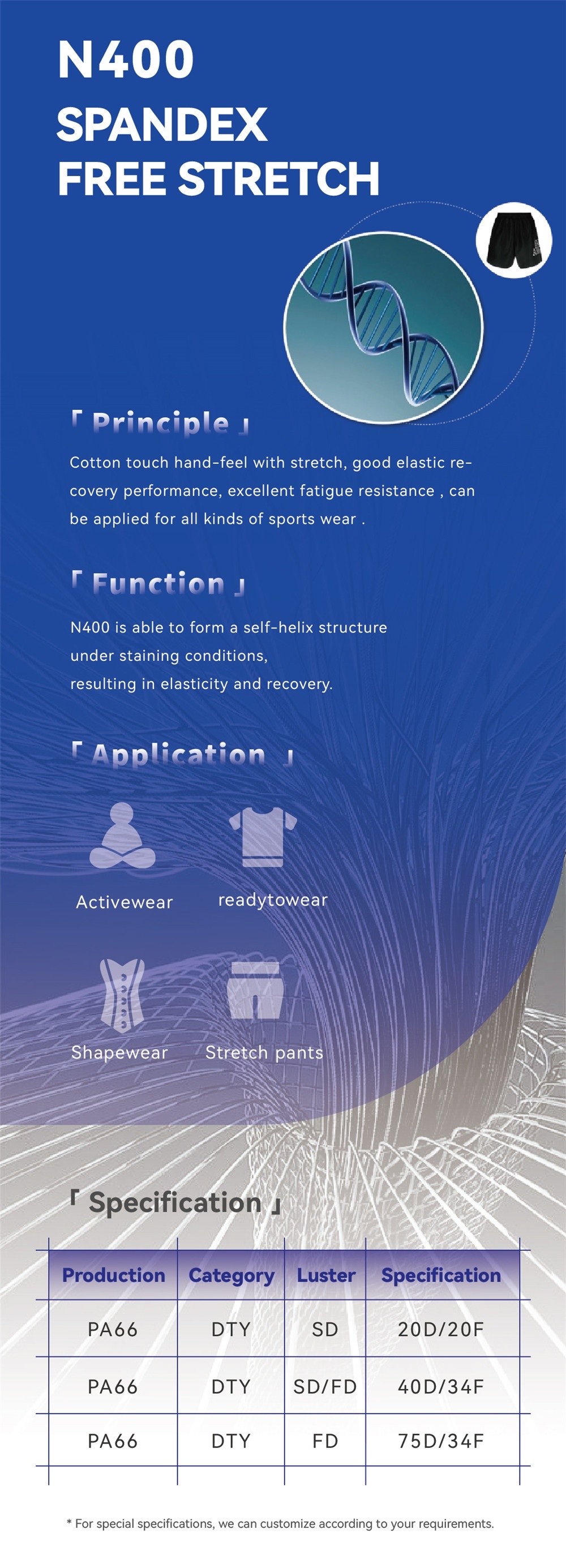 N400
SPANDEX
FREE STRETCH

「 Principle 」

Cotton touch hand-feel with stretch, good elastic recovery performance, excellent fatigue resistance , can be applied for all kinds of sports wear .

「 Function 」

N400 is able to form a self-helix structure
under staining conditions,
resulting in elasticity and recovery.

「 Application 」

Activewear

readytowear

Shapewear

Stretch pants

「 Specification 」

| Production | Category | Luster | Specification |
|---|---|---|---|
| PA66 | DTY | SD | 20D/20F |
| PA66 | DTY | SD/FD | 40D/34F |
| PA66 | DTY | FD | 75D/34F |

* For special specifications, we can customize according to your requirements.